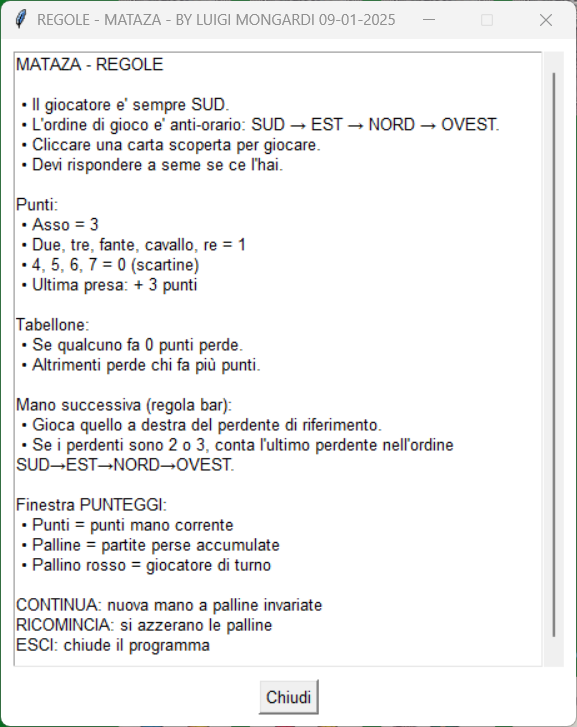 REGOLE - MATAZA - BY LUIGI MONGARDI 09-01-2025

MATAZA - REGOLE

• Il giocatore e' sempre SUD.
• L'ordine di gioco e' anti-orario: SUD → EST → NORD → OVEST.
• Cliccare una carta scoperta per giocare.
• Devi rispondere a seme se ce l'hai.

Punti:
• Asso = 3
• Due, tre, fante, cavallo, re = 1
• 4, 5, 6, 7 = 0 (scartine)
• Ultima presa: + 3 punti

Tabellone:
• Se qualcuno fa 0 punti perde.
• Altrimenti perde chi fa più punti.

Mano successiva (regola bar):
• Gioca quello a destra del perdente di riferimento.
• Se i perdenti sono 2 o 3, conta l'ultimo perdente nell'ordine SUD→EST→NORD→OVEST.

Finestra PUNTEGGI:
• Punti = punti mano corrente
• Palline = partite perse accumulate
• Pallino rosso = giocatore di turno

CONTINUA: nuova mano a palline invariate
RICOMINCIA: si azzerano le palline
ESCI: chiude il programma

Chiudi